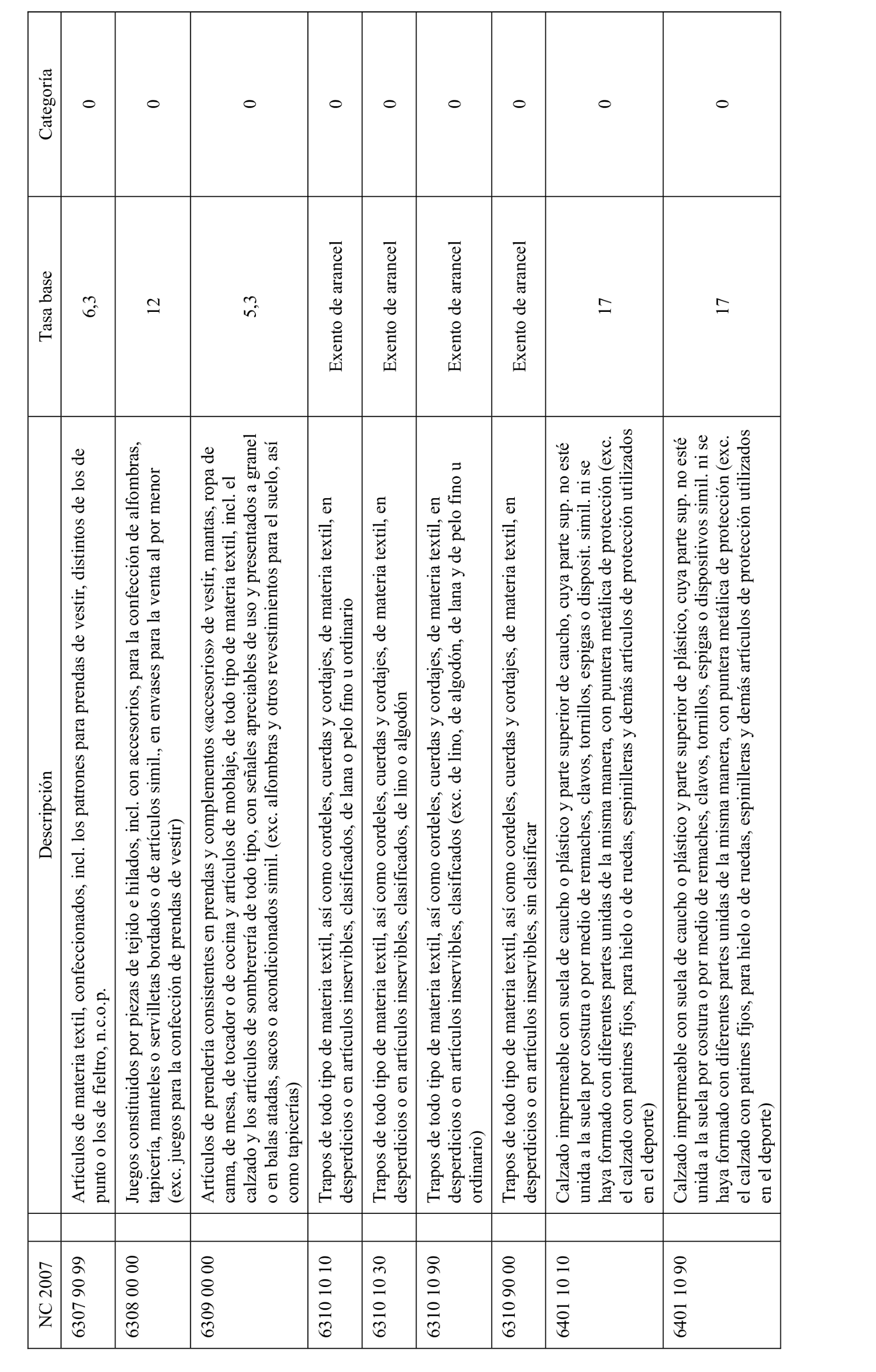 | NC 2007 | Descripción | Tasa base | Categoría |
|---|---|---|---|
| 6307 90 99 | Artículos de materia textil, confeccionados, incl. los patrones para prendas de vestir, distintos de los de punto o los de fieltro, n.c.o.p. | 6,3 | 0 |
| 6308 00 00 | Juegos constituidos por piezas de tejido e hilados, incl. con accesorios, para la confección de alfombras, tapicería, manteles o servilletas bordados o de artículos simil., en envases para la venta al por menor (exc. juegos para la confección de prendas de vestir) | 12 | 0 |
| 6309 00 00 | Artículos de prendería consistentes en prendas y complementos «accesorios» de vestir, mantas, ropa de cama, de mesa, de tocador o de cocina y artículos de moblaje, de todo tipo de materia textil, incl. el calzado y los artículos de sombrerería de todo tipo, con señales apreciables de uso y presentados a granel o en balas atadas, sacos o acondicionados simil. (exc. alfombras y otros revestimientos para el suelo, así como tapicerías) | 5,3 | 0 |
| 6310 10 10 | Trapos de todo tipo de materia textil, así como cordeles, cuerdas y cordajes, de materia textil, en desperdicios o en artículos inservibles, clasificados, de lana o pelo fino u ordinario | Exento de arancel | 0 |
| 6310 10 30 | Trapos de todo tipo de materia textil, así como cordeles, cuerdas y cordajes, de materia textil, en desperdicios o en artículos inservibles, clasificados, de lino o algodón | Exento de arancel | 0 |
| 6310 10 90 | Trapos de todo tipo de materia textil, así como cordeles, cuerdas y cordajes, de materia textil, en desperdicios o en artículos inservibles, clasificados (exc. de lino, de algodón, de lana y de pelo fino u ordinario) | Exento de arancel | 0 |
| 6310 90 00 | Trapos de todo tipo de materia textil, así como cordeles, cuerdas y cordajes, de materia textil, en desperdicios o en artículos inservibles, sin clasificar | Exento de arancel | 0 |
| 6401 10 10 | Calzado impermeable con suela de caucho o plástico y parte superior de caucho, cuya parte sup. no esté unida a la suela por costura o por medio de remaches, clavos, tornillos, espigas o disposit. simil. ni se haya formado con diferentes partes unidas de la misma manera, con puntera metálica de protección (exc. el calzado con patines fijos, para hielo o de ruedas, espinilleras y demás artículos de protección utilizados en el deporte) | 17 | 0 |
| 6401 10 90 | Calzado impermeable con suela de caucho o plástico y parte superior de plástico, cuya parte sup. no esté unida a la suela por costura o por medio de remaches, clavos, tornillos, espigas o dispositivos simil. ni se haya formado con diferentes partes unidas de la misma manera, con puntera metálica de protección (exc. el calzado con patines fijos, para hielo o de ruedas, espinilleras y demás artículos de protección utilizados en el deporte) | 17 | 0 |